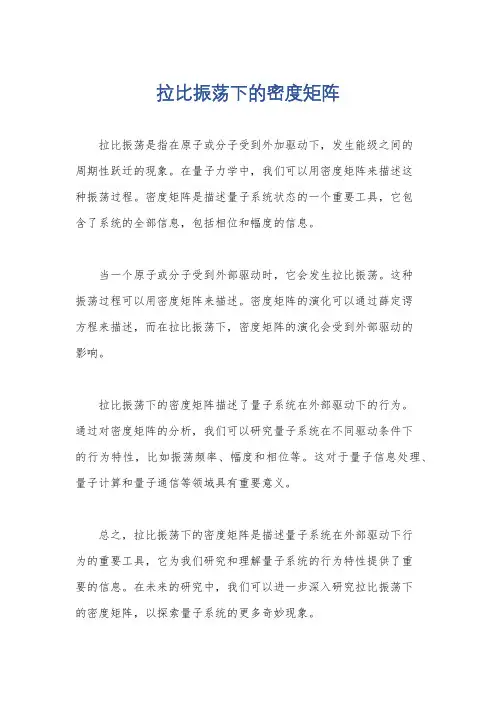 拉比振荡下的密度矩阵

拉比振荡是指在原子或分子受到外加驱动下，发生能级之间的周期性跃迁的现象。在量子力学中，我们可以用密度矩阵来描述这种振荡过程。密度矩阵是描述量子系统状态的一个重要工具，它包含了系统的全部信息，包括相位和幅度的信息。

当一个原子或分子受到外部驱动时，它会发生拉比振荡。这种振荡过程可以用密度矩阵来描述。密度矩阵的演化可以通过薛定谔方程来描述，而在拉比振荡下，密度矩阵的演化会受到外部驱动的影响。

拉比振荡下的密度矩阵描述了量子系统在外部驱动下的行为。通过对密度矩阵的分析，我们可以研究量子系统在不同驱动条件下的行为特性，比如振荡频率、幅度和相位等。这对于量子信息处理、量子计算和量子通信等领域具有重要意义。

总之，拉比振荡下的密度矩阵是描述量子系统在外部驱动下行为的重要工具，它为我们研究和理解量子系统的行为特性提供了重要的信息。在未来的研究中，我们可以进一步深入研究拉比振荡下的密度矩阵，以探索量子系统的更多奇妙现象。